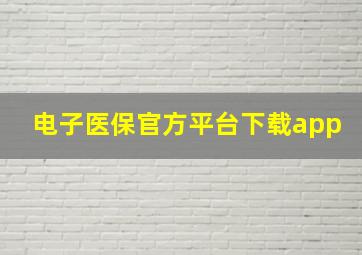 电子医保官方平台下载app